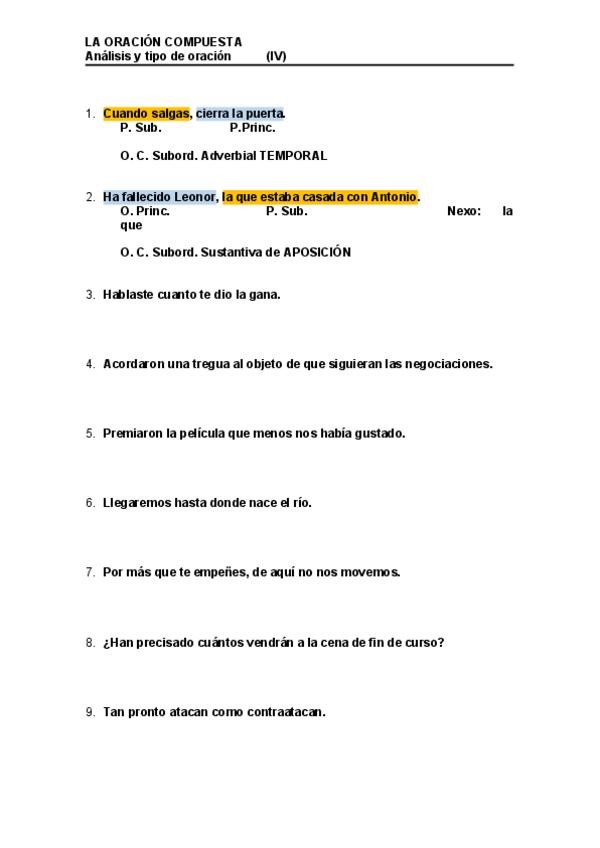 LA ORACIÓN COMPUESTA
Análisis y tipo de oración (IV)

1. Cuando salgas, cierra la puerta.
P. Sub. P.Princ.

O. C. Subord. Adverbial TEMPORAL

2. Ha fallecido Leonor, la que estaba casada con Antonio.
O. Princ. P. Sub. Nexo: la que

O. C. Subord. Sustantiva de APOSICIÓN

3. Hablaste cuanto te dio la gana.

4. Acordaron una tregua al objeto de que siguieran las negociaciones.

5. Premiaron la película que menos nos había gustado.

6. Llegaremos hasta donde nace el río.

7. Por más que te empeñes, de aquí no nos movemos.

8. ¿Han precisado cuántos vendrán a la cena de fin de curso?

9. Tan pronto atacan como contraatacan.